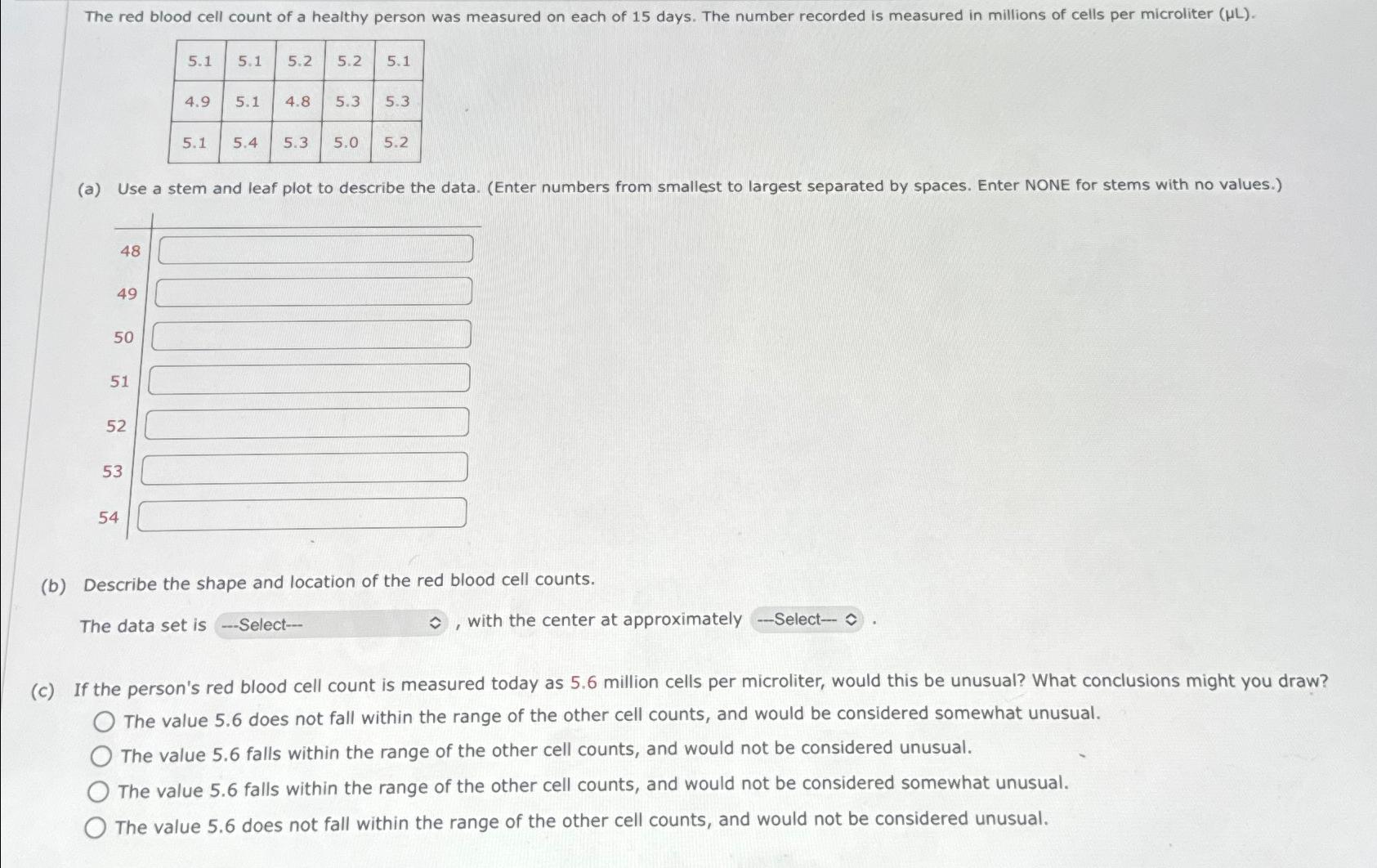 The red blood cell count of a healthy person was measured on each of 15 days. The number recorded is measured in millions of cells per microliter (μL).

| 5.1 | 5.1 | 5.2 | 5.2 | 5.1 |
|---|---|---|---|---|
| 4.9 | 5.1 | 4.8 | 5.3 | 5.3 |
| 5.1 | 5.4 | 5.3 | 5.0 | 5.2 |

(a) Use a stem and leaf plot to describe the data. (Enter numbers from smallest to largest separated by spaces. Enter NONE for stems with no values.)

48
49
50
51
52
53
54

(b) Describe the shape and location of the red blood cell counts.

The data set is ---Select--- , with the center at approximately ---Select--- .

(c) If the person's red blood cell count is measured today as 5.6 million cells per microliter, would this be unusual? What conclusions might you draw?

The value 5.6 does not fall within the range of the other cell counts, and would be considered somewhat unusual.

The value 5.6 falls within the range of the other cell counts, and would not be considered unusual.

The value 5.6 falls within the range of the other cell counts, and would not be considered somewhat unusual.

The value 5.6 does not fall within the range of the other cell counts, and would not be considered unusual.